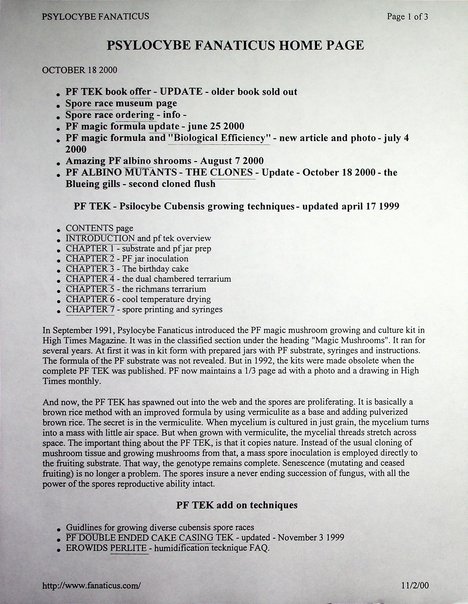 PSYLOCYBE FANATICUS

Page 1 of 3

PSYLOCYBE FANATICUS HOME PAGE

OCTOBER 18 2000

- PF TEK book offer - UPDATE - older book sold out
- Spore race museum page
- Spore race ordering - info -
- PF magic formula update - june 25 2000
- PF magic formula and "Biological Efficiency" - new article and photo - july 4 2000
- Amazing PF albino shrooms - August 7 2000
- PF ALBINO MUTANTS - THE CLONES - Update - October 18 2000 - the Blueing gills - second cloned flush

PF TEK - Psilocybe Cubensis growing techniques - updated april 17 1999

- CONTENTS page
- INTRODUCTION and pf tek overview
- CHAPTER 1 - substrate and pf jar prep
- CHAPTER 2 - PF jar inoculation
- CHAPTER 3 - The birthday cake
- CHAPTER 4 - the dual chambered terrarium
- CHAPTER 5 - the richmans terrarium
- CHAPTER 6 - cool temperature drying
- CHAPTER 7 - spore printing and syringes

In September 1991, Psylocybe Fanaticus introduced the PF magic mushroom growing and culture kit in High Times Magazine. It was in the classified section under the heading "Magic Mushrooms". It ran for several years. At first it was in kit form with prepared jars with PF substrate, syringes and instructions. The formula of the PF substrate was not revealed. But in 1992, the kits were made obsolete when the complete PF TEK was published. PF now maintains a 1/3 page ad with a photo and a drawing in High Times monthly.

And now, the PF TEK has spawned out into the web and the spores are proliferating. It is basically a brown rice method with an improved formula by using vermiculite as a base and adding pulverized brown rice. The secret is in the vermiculite. When mycelium is cultured in just grain, the mycelium turns into a mass with little air space. But when grown with vermiculite, the mycelial threads stretch across space. The important thing about the PF TEK, is that it copies nature. Instead of the usual cloning of mushroom tissue and growing mushrooms from that, a mass spore inoculation is employed directly to the fruiting substrate. That way, the genotype remains complete. Senescence (mutating and ceased fruiting) is no longer a problem. The spores insure a never ending succession of fungus, with all the power of the spores reproductive ability intact.

PF TEK add on techniques

- Guidlines for growing diverse cubensis spore races
- PF DOUBLE ENDED CAKE CASING TEK - updated - November 3 1999
- EROWIDS PERLITE - humidification tecknique FAQ.

http://www.fanaticus.com/

11/2/00